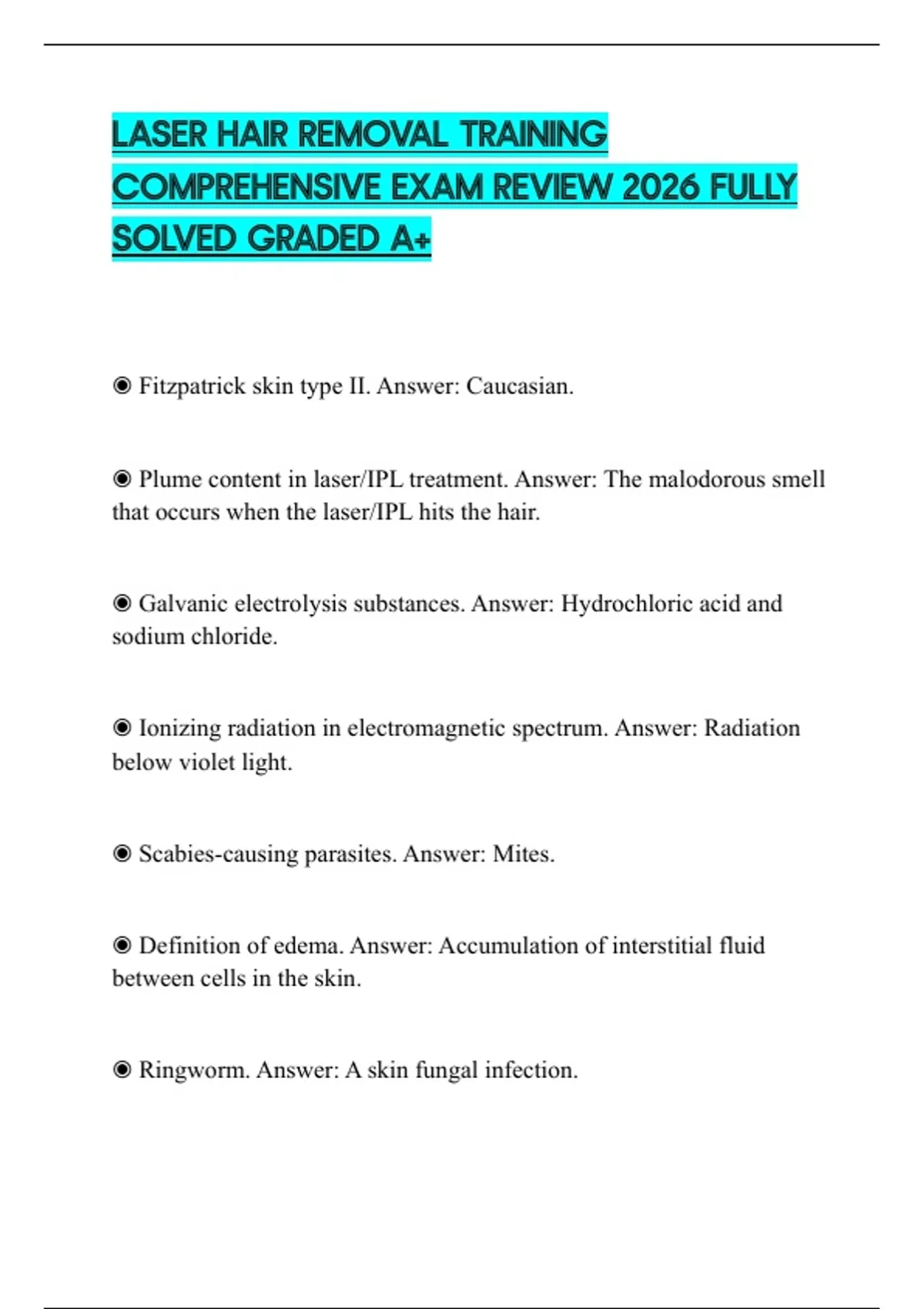 LASER HAIR REMOVAL TRAINING COMPREHENSIVE EXAM REVIEW 2026 FULLY SOLVED GRADED A+

◉ Fitzpatrick skin type II. Answer: Caucasian.

◉ Plume content in laser/IPL treatment. Answer: The malodorous smell that occurs when the laser/IPL hits the hair.

◉ Galvanic electrolysis substances. Answer: Hydrochloric acid and sodium chloride.

◉ Ionizing radiation in electromagnetic spectrum. Answer: Radiation below violet light.

◉ Scabies-causing parasites. Answer: Mites.

◉ Definition of edema. Answer: Accumulation of interstitial fluid between cells in the skin.

◉ Ringworm. Answer: A skin fungal infection.